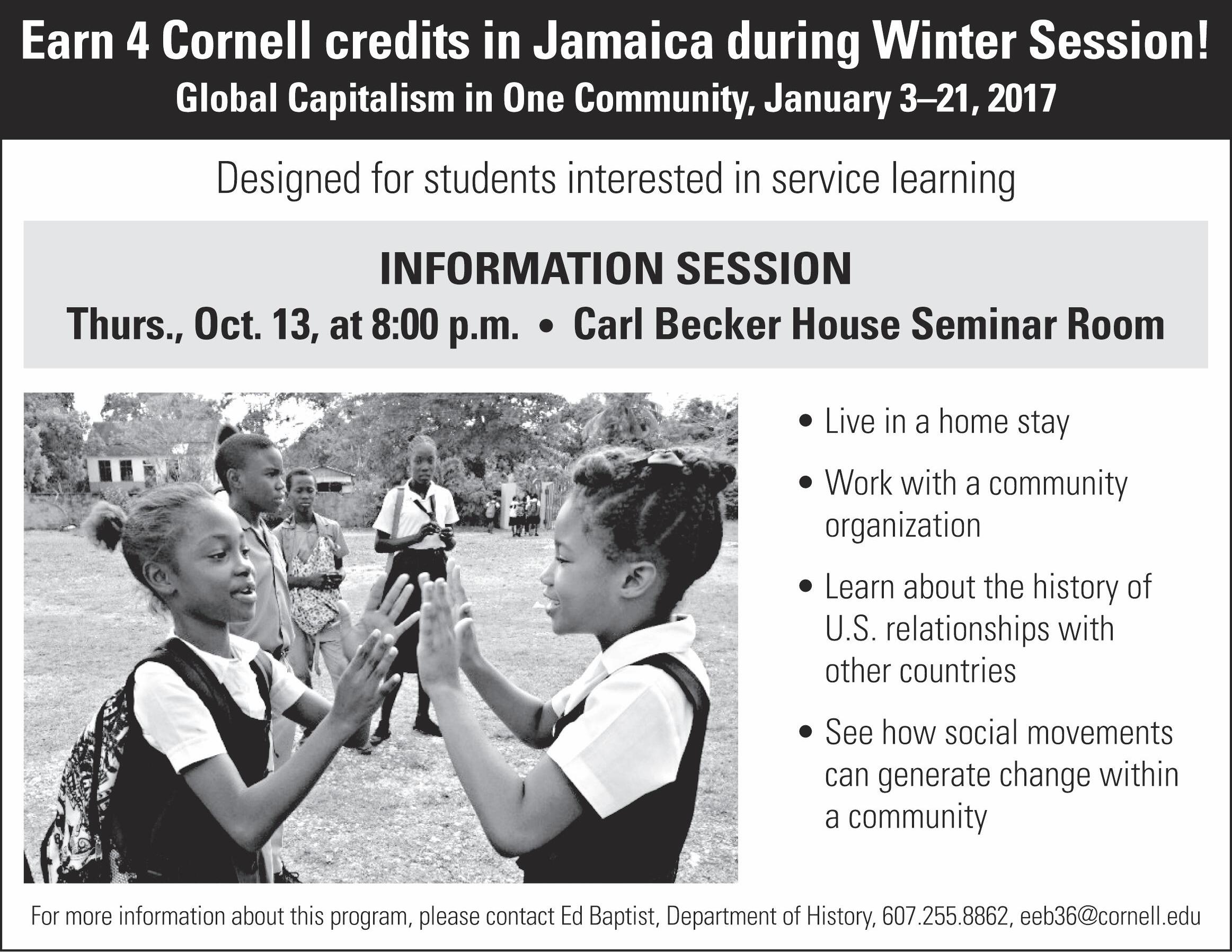 Earn 4 Cornell credits in Jamaica during Winter Session!
Global Capitalism in One Community, January 3–21, 2017

Designed for students interested in service learning

INFORMATION SESSION
Thurs., Oct. 13, at 8:00 p.m. • Carl Becker House Seminar Room

• Live in a home stay
• Work with a community organization
• Learn about the history of U.S. relationships with other countries
• See how social movements can generate change within a community

For more information about this program, please contact Ed Baptist, Department of History, 607.255.8862, eeb36@cornell.edu